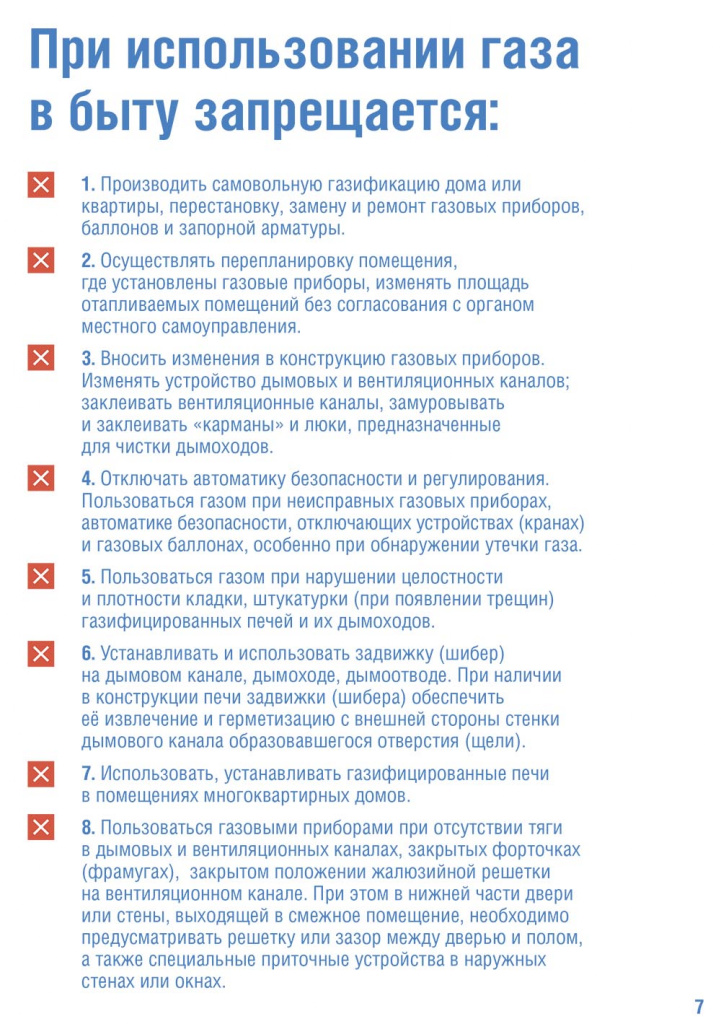 При использовании газа в быту запрещается:

1. Производить самовольную газификацию дома или квартиры, перестановку, замену и ремонт газовых приборов, баллонов и запорной арматуры.

2. Осуществлять перепланировку помещения, где установлены газовые приборы, изменять площадь отапливаемых помещений без согласования с органом местного самоуправления.

3. Вносить изменения в конструкцию газовых приборов. Изменять устройство дымовых и вентиляционных каналов; заклеивать вентиляционные каналы, замуровывать и заклеивать «карманы» и люки, предназначенные для чистки дымоходов.

4. Отключать автоматику безопасности и регулирования. Пользоваться газом при неисправных газовых приборах, автоматике безопасности, отключающих устройствах (кранах) и газовых баллонах, особенно при обнаружении утечки газа.

5. Пользоваться газом при нарушении целостности и плотности кладки, штукатурки (при появлении трещин) газифицированных печей и их дымоходов.

6. Устанавливать и использовать задвижку (шибер) на дымовом канале, дымоходе, дымоотводе. При наличии в конструкции печи задвижки (шибера) обеспечить её извлечение и герметизацию с внешней стороны стенки дымового канала образовавшегося отверстия (щели).

7. Использовать, устанавливать газифицированные печи в помещениях многоквартирных домов.

8. Пользоваться газовыми приборами при отсутствии тяги в дымовых и вентиляционных каналах, закрытых форточках (фрамугах), закрытом положении жалюзийной решетки на вентиляционном канале. При этом в нижней части двери или стены, выходящей в смежное помещение, необходимо предусматривать решетку или зазор между дверью и полом, а также специальные приточные устройства в наружных стенах или окнах.

7